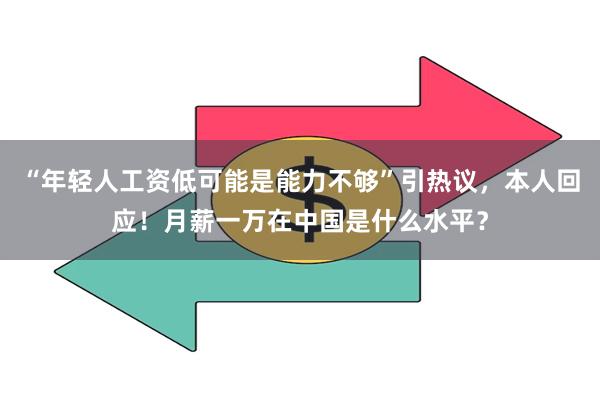 “年轻人工资低可能是能力不够”引热议，本人回应！月薪一万在中国是什么水平？

$